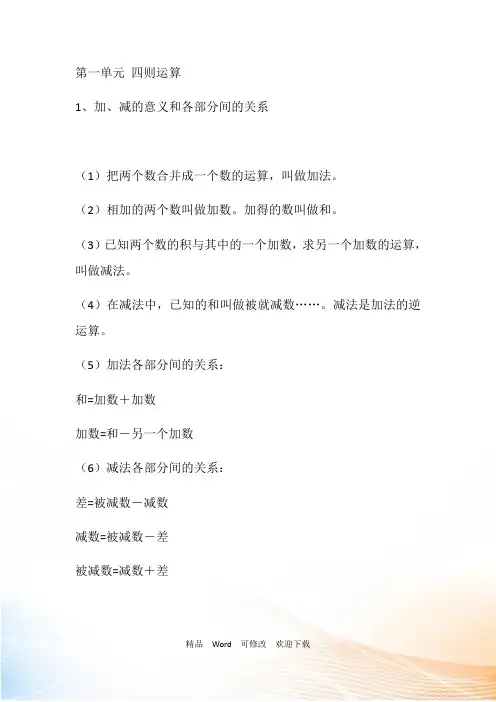 第一单元 四则运算

1、加、减的意义和各部分间的关系

（1）把两个数合并成一个数的运算，叫做加法。

（2）相加的两个数叫做加数。加得的数叫做和。

（3）已知两个数的积与其中的一个加数，求另一个加数的运算，叫做减法。

（4）在减法中，已知的和叫做被就减数……。减法是加法的逆运算。

（5）加法各部分间的关系：

和=加数＋加数

加数=和－另一个加数

（6）减法各部分间的关系：

差=被减数－减数

减数=被减数－差

被减数=减数＋差

精品 Word 可修改 欢迎下载